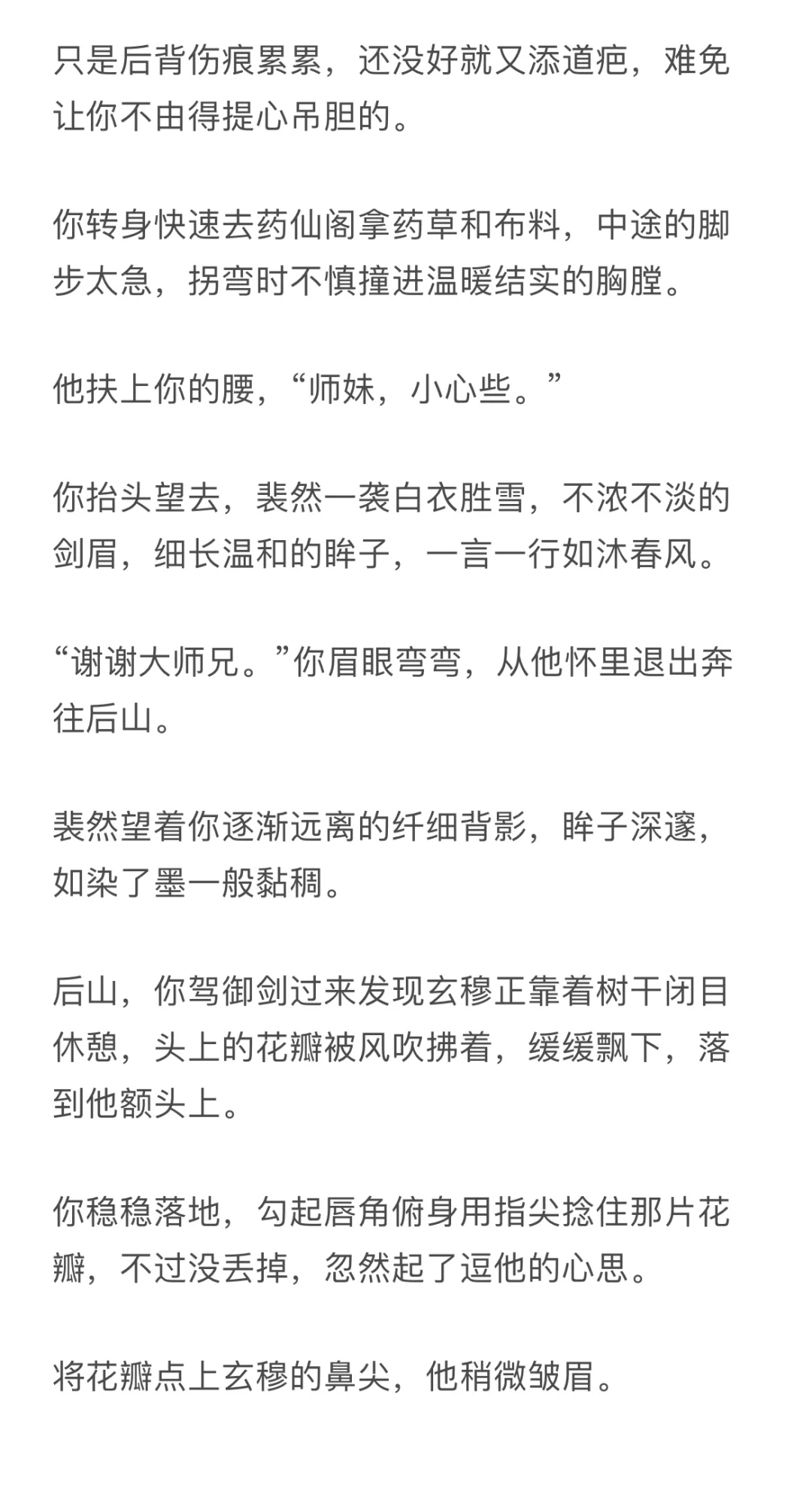 只是后背伤痕累累，还没好就又添道疤，难免让你不由得提心吊胆的。

你转身快速去药仙阁拿药草和布料，中途的脚步太急，拐弯时不慎撞进温暖结实的胸膛。

他扶上你的腰，“师妹，小心些。”

你抬头望去，裴然一袭白衣胜雪，不浓不淡的剑眉，细长温和的眸子，一言一行如沐春风。

“谢谢大师兄。”你眉眼弯弯，从他怀里退出奔往后山。

裴然望着你逐渐远离的纤细背影，眸子深邃，如染了墨一般黏稠。

后山，你驾御剑过来发现玄穆正靠着树干闭目休憩，头上的花瓣被风吹拂着，缓缓飘下，落到他额头上。

你稳稳落地，勾起唇角俯身用指尖捻住那片花瓣，不过没丢掉，忽然起了逗他的心思。

将花瓣点上玄穆的鼻尖，他稍微皱眉。